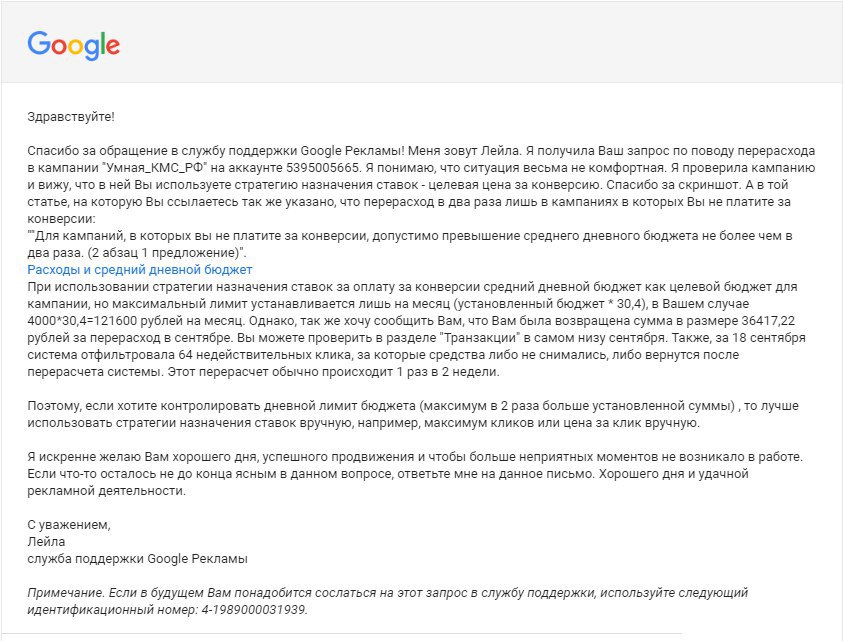 Google

Здравствуйте!

Спасибо за обращение в службу поддержки Google Рекламы! Меня зовут Лейла. Я получила Ваш запрос по поводу перерасхода в кампании "Умная_КМС_РФ" на аккаунте 5395005665. Я понимаю, что ситуация весьма не комфортная. Я проверила кампанию и вижу, что в ней Вы используете стратегию назначения ставок - целевая цена за конверсию. Спасибо за скриншот. А в той статье, на которую Вы ссылаетесь так же указано, что перерасход в два раза лишь в кампаниях в которых Вы не платите за конверсии:
""Для кампаний, в которых вы не платите за конверсии, допустимо превышение среднего дневного бюджета не более чем в два раза. (2 абзац 1 предложение)".
Расходы и средний дневной бюджет
При использовании стратегии назначения ставок за оплату за конверсии средний дневной бюджет как целевой бюджет для кампании, но максимальный лимит устанавливается лишь на месяц (установленный бюджет * 30,4), в Вашем случае 4000*30,4=121600 рублей на месяц. Однако, так же хочу сообщить Вам, что Вам была возвращена сумма в размере 36417,22 рублей за перерасход в сентябре. Вы можете проверить в разделе "Транзакции" в самом низу сентября. Также, за 18 сентября система отфильтровала 64 недействительных клика, за которые средства либо не снимались, либо вернутся после перерасчета системы. Этот перерасчет обычно происходит 1 раз в 2 недели.

Поэтому, если хотите контролировать дневной лимит бюджета (максимум в 2 раза больше установленной суммы) , то лучше использовать стратегии назначения ставок вручную, например, максимум кликов или цена за клик вручную.

Я искренне желаю Вам хорошего дня, успешного продвижения и чтобы больше неприятных моментов не возникало в работе. Если что-то осталось не до конца ясным в данном вопросе, ответьте мне на данное письмо. Хорошего дня и удачной рекламной деятельности.

С уважением,
Лейла
служба поддержки Google Рекламы

Примечание. Если в будущем Вам понадобится сослаться на этот запрос в службу поддержки, используйте следующий идентификационный номер: 4-1989000031939.